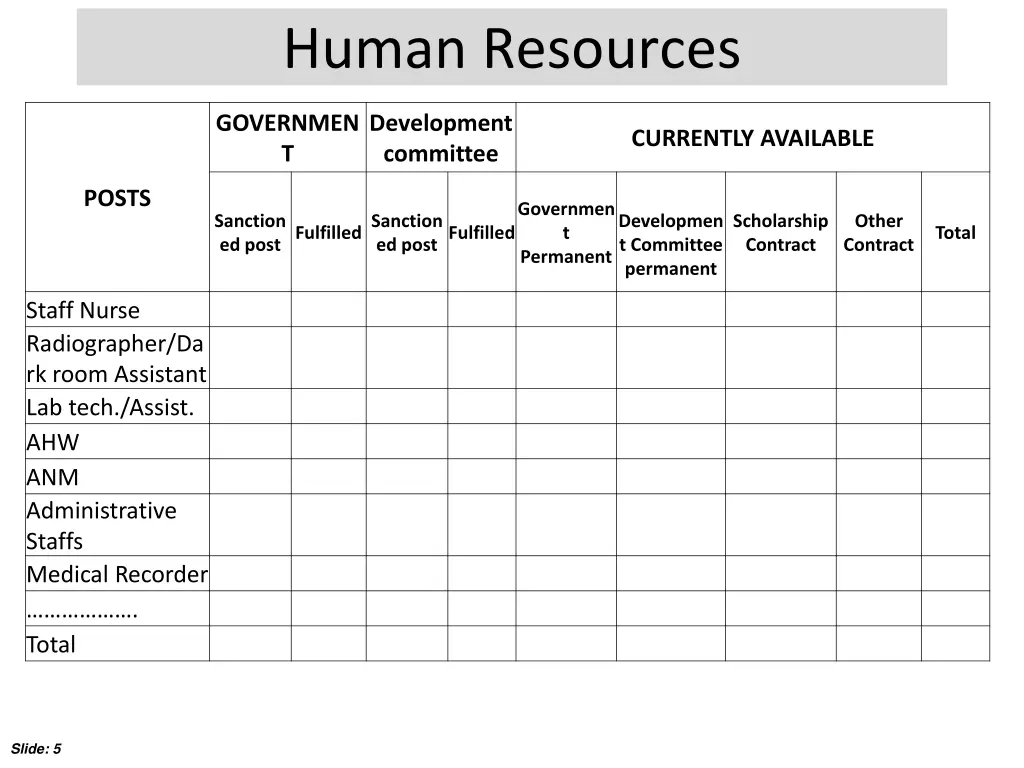 Human Resources

| POSTS | GOVERNMENT | | Development committee | | CURRENTLY AVAILABLE | | | | |
|---|---|---|---|---|---|---|---|---|---|
| | Sanctioned post | Fulfilled | Sanctioned post | Fulfilled | Government Permanent | Development Committee permanent | Scholarship Contract | Other Contract | Total |
| Staff Nurse | | | | | | | | | |
| Radiographer/Dark room Assistant | | | | | | | | | |
| Lab tech./Assist. | | | | | | | | | |
| AHW | | | | | | | | | |
| ANM | | | | | | | | | |
| Administrative Staffs | | | | | | | | | |
| Medical Recorder | | | | | | | | | |
| ………………. | | | | | | | | | |
| Total | | | | | | | | | |

Slide: 5